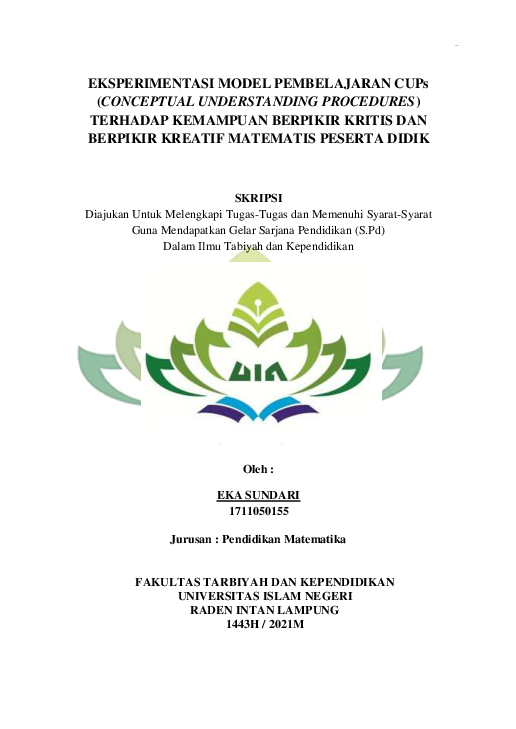 EKSPERIMENTASI MODEL PEMBELAJARAN CUPs (CONCEPTUAL UNDERSTANDING PROCEDURES) TERHADAP KEMAMPUAN BERPIKIR KRITIS DAN BERPIKIR KREATIF MATEMATIS PESERTA DIDIK

SKRIPSI
Diajukan Untuk Melengkapi Tugas-Tugas dan Memenuhi Syarat-Syarat Guna Mendapatkan Gelar Sarjana Pendidikan (S.Pd) Dalam Ilmu Tabiyah dan Kependidikan

UIN

Oleh :

EKA SUNDARI
1711050155

Jurusan : Pendidikan Matematika

FAKULTAS TARBIYAH DAN KEPENDIDIKAN
UNIVERSITAS ISLAM NEGERI
RADEN INTAN LAMPUNG
1443H / 2021M